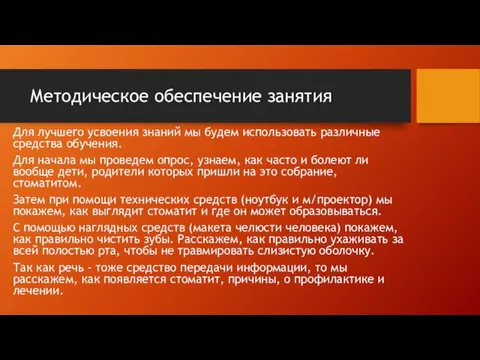 Методическое обеспечение занятия

Для лучшего усвоения знаний мы будем использовать различные средства обучения.

Для начала мы проведем опрос, узнаем, как часто и болеют ли вообще дети, родители которых пришли на это собрание, стоматитом.

Затем при помощи технических средств (ноутбук и м/проектор) мы покажем, как выглядит стоматит и где он может образовываться.

С помощью наглядных средств (макета челюсти человека) покажем, как правильно чистить зубы. Расскажем, как правильно ухаживать за всей полостью рта, чтобы не травмировать слизистую оболочку.

Так как речь - тоже средство передачи информации, то мы расскажем, как появляется стоматит, причины, о профилактике и лечении.